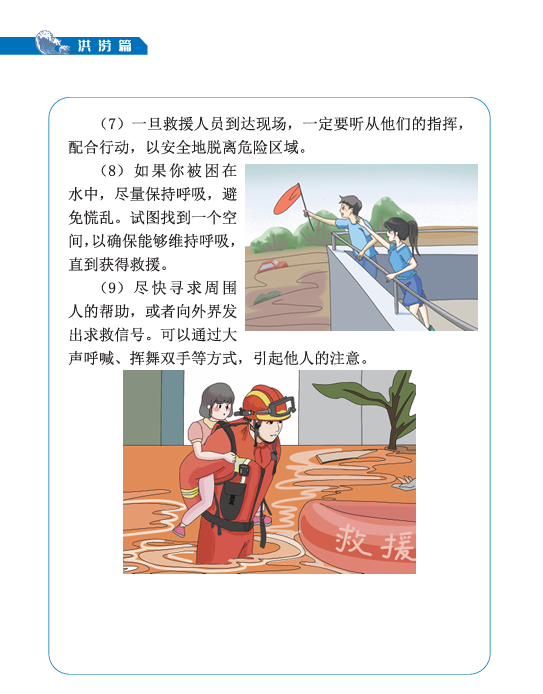 洪涝篇

（7）一旦救援人员到达现场，一定要听从他们的指挥，配合行动，以安全地脱离危险区域。

（8）如果你被困在水中，尽量保持呼吸，避免慌乱。试图找到一个空间，以确保能够维持呼吸，直到获得救援。

（9）尽快寻求周围人的帮助，或者向外界发出求救信号。可以通过大声呼喊、挥舞双手等方式，引起他人的注意。

救援